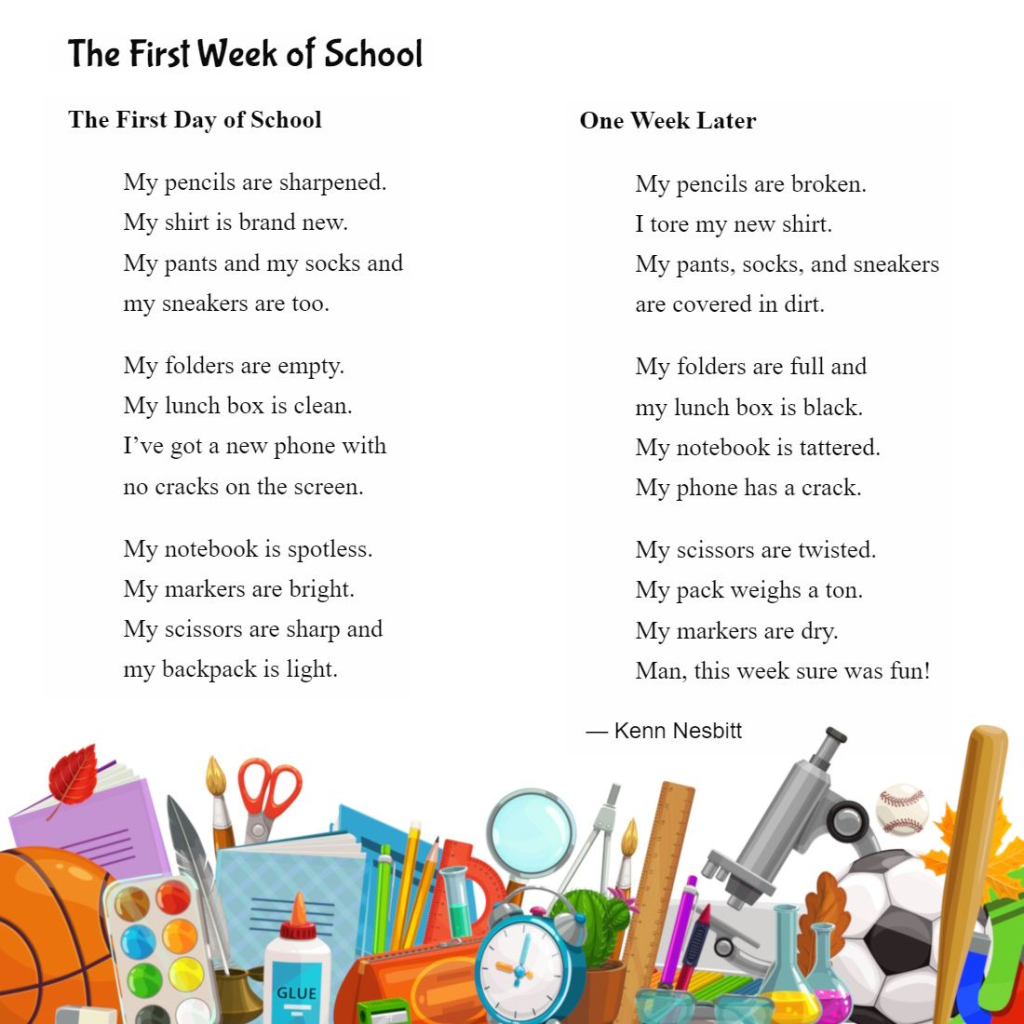 The First Week of School

The First Day of School

My pencils are sharpened.
My shirt is brand new.
My pants and my socks and
my sneakers are too.

My folders are empty.
My lunch box is clean.
I've got a new phone with
no cracks on the screen.

My notebook is spotless.
My markers are bright.
My scissors are sharp and
my backpack is light.

One Week Later

My pencils are broken.
I tore my new shirt.
My pants, socks, and sneakers
are covered in dirt.

My folders are full and
my lunch box is black.
My notebook is tattered.
My phone has a crack.

My scissors are twisted.
My pack weighs a ton.
My markers are dry.
Man, this week sure was fun!

— Kenn Nesbitt

GLUE